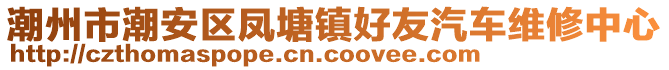 潮州市潮安区凤塘镇好友汽车维修中心
http://czthomaspope.cn.coovee.com